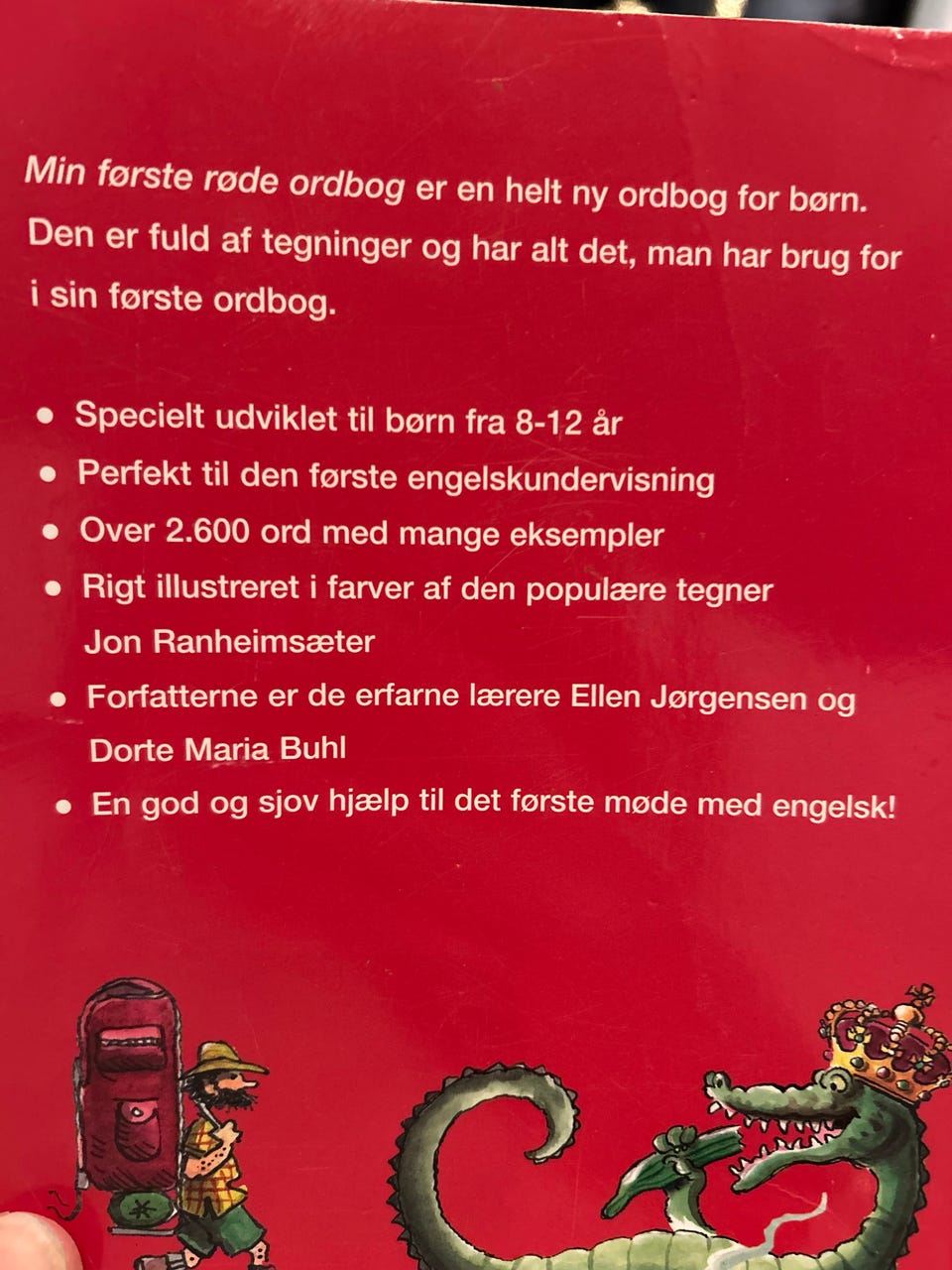 Min første røde ordbog er en helt ny ordbog for børn. Den er fuld af tegninger og har alt det, man har brug for i sin første ordbog.

• Specielt udviklet til børn fra 8-12 år
• Perfekt til den første engelskundervisning
• Over 2.600 ord med mange eksempler
• Rigt illustreret i farver af den populære tegner Jon Ranheimsæter
• Forfatterne er de erfarne lærere Ellen Jørgensen og Dorte Maria Buhl
• En god og sjov hjælp til det første møde med engelsk!